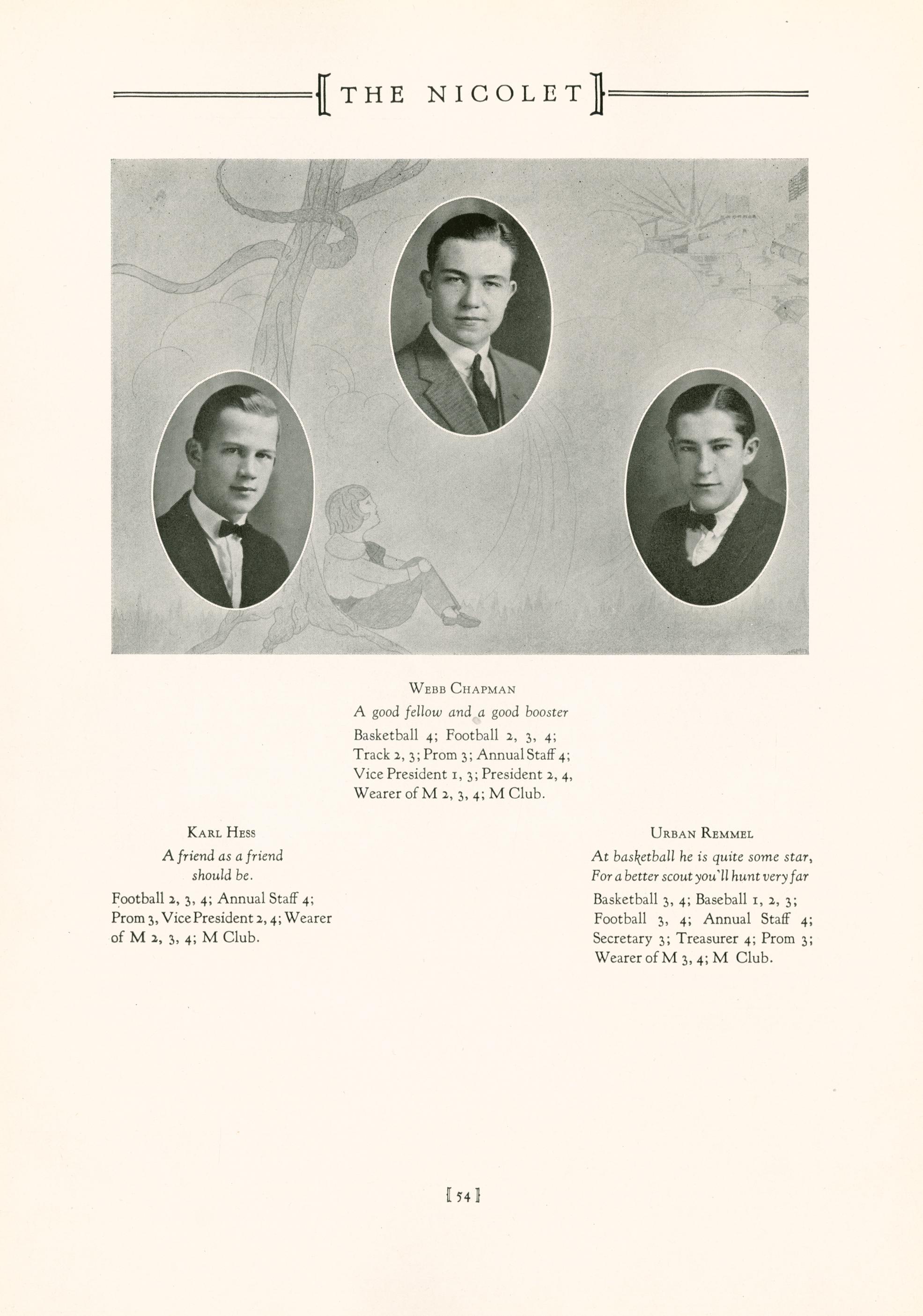 THE NICOLET

WEBB CHAPMAN

A good fellow and a good booster

Basketball 4; Football 2, 3, 4; Track 2, 3; Prom 3; Annual Staff 4; Vice President 1, 3; President 2, 4, Wearer of M 2, 3, 4; M Club.

KARL HESS

A friend as a friend should be.

Football 2, 3, 4; Annual Staff 4; Prom 3, Vice President 2, 4; Wearer of M 2, 3, 4; M Club.

URBAN REMMEL

At basketball he is quite some star, For a better scout you'll hunt very far

Basketball 3, 4; Baseball 1, 2, 3; Football 3, 4; Annual Staff 4; Secretary 3; Treasurer 4; Prom 3; Wearer of M 3, 4; M Club.

[ 54 ]